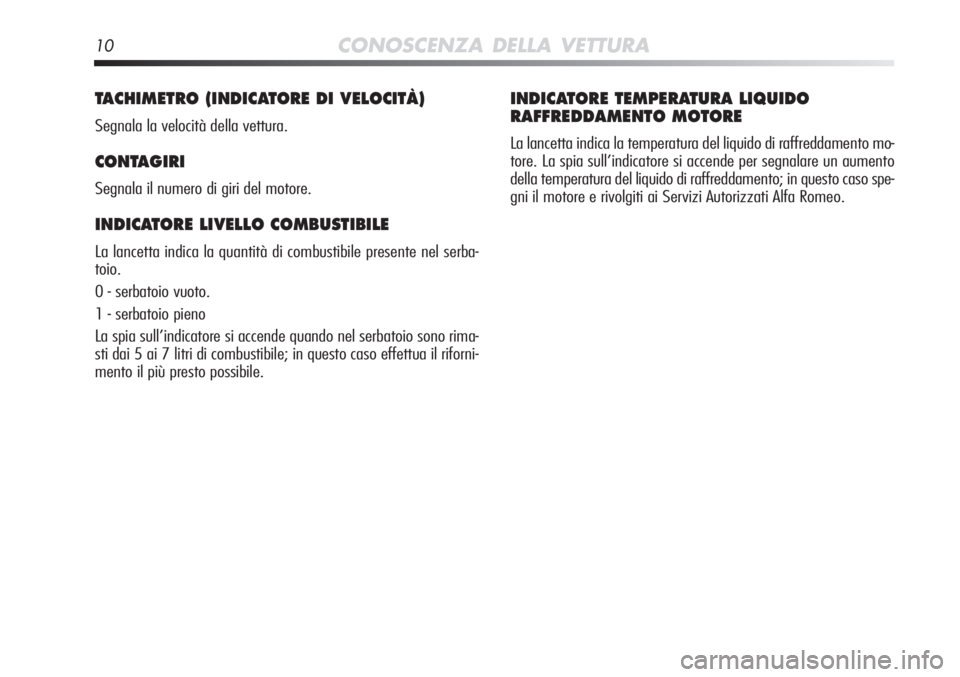 10 CONOSCENZA DELLA VETTURA

TACHIMETRO (INDICATORE DI VELOCITÀ)

Segnala la velocità della vettura.

CONTAGIRI

Segnala il numero di giri del motore.

INDICATORE LIVELLO COMBUSTIBILE

La lancetta indica la quantità di combustibile presente nel serbatoio.

0 - serbatoio vuoto.

1 - serbatoio pieno

La spia sull'indicatore si accende quando nel serbatoio sono rimasti dai 5 ai 7 litri di combustibile; in questo caso effettua il rifornimento il più presto possibile.

INDICATORE TEMPERATURA LIQUIDO RAFFREDDAMENTO MOTORE

La lancetta indica la temperatura del liquido di raffreddamento motore. La spia sull'indicatore si accende per segnalare un aumento della temperatura del liquido di raffreddamento; in questo caso spegni il motore e rivolgiti ai Servizi Autorizzati Alfa Romeo.

carmanualsonline.info